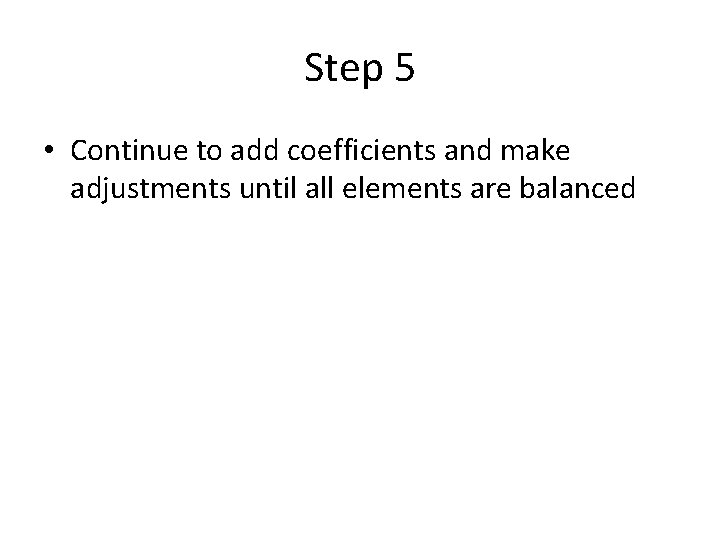 Step 5

• Continue to add coefficients and make adjustments until all elements are balanced